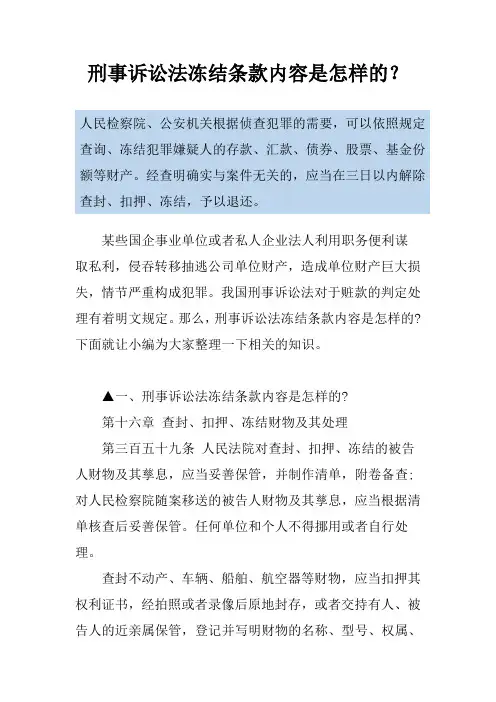 刑事诉讼法冻结条款内容是怎样的？

人民检察院、公安机关根据侦查犯罪的需要，可以依照规定查询、冻结犯罪嫌疑人的存款、汇款、债券、股票、基金份额等财产。经查明确实与案件无关的，应当在三日以内解除查封、扣押、冻结，予以退还。

某些国企事业单位或者私人企业法人利用职务便利谋取私利，侵吞转移抽逃公司单位财产，造成单位财产巨大损失，情节严重构成犯罪。我国刑事诉讼法对于赃款的判定处理有着明文规定。那么，刑事诉讼法冻结条款内容是怎样的?下面就让小编为大家整理一下相关的知识。

▲一、刑事诉讼法冻结条款内容是怎样的?

第十六章 查封、扣押、冻结财物及其处理

第三百五十九条 人民法院对查封、扣押、冻结的被告人财物及其孳息，应当妥善保管，并制作清单，附卷备查;对人民检察院随案移送的被告人财物及其孳息，应当根据清单核查后妥善保管。任何单位和个人不得挪用或者自行处理。

查封不动产、车辆、船舶、航空器等财物，应当扣押其权利证书，经拍照或者录像后原地封存，或者交持有人、被告人的近亲属保管，登记并写明财物的名称、型号、权属、